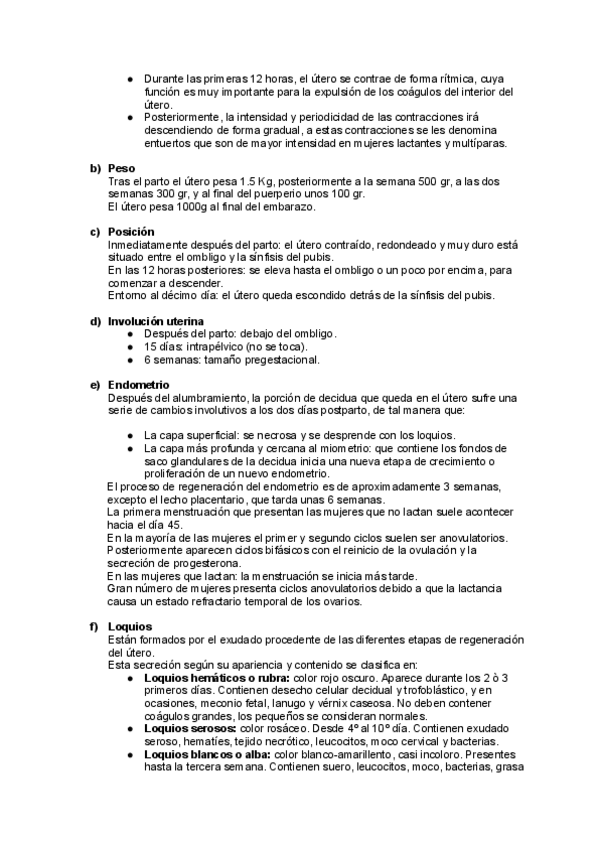 ● Durante las primeras 12 horas, el útero se contrae de forma rítmica, cuya función es muy importante para la expulsión de los coágulos del interior del útero.
● Posteriormente, la intensidad y periodicidad de las contracciones irá descendiendo de forma gradual, a estas contracciones se les denomina entuertos que son de mayor intensidad en mujeres lactantes y multíparas.

b) Peso
Tras el parto el útero pesa 1.5 Kg, posteriormente a la semana 500 gr, a las dos semanas 300 gr, y al final del puerperio unos 100 gr.
El útero pesa 1000g al final del embarazo.

c) Posición
Inmediatamente después del parto: el útero contraído, redondeado y muy duro está situado entre el ombligo y la sínfisis del pubis.
En las 12 horas posteriores: se eleva hasta el ombligo o un poco por encima, para comenzar a descender.
Entorno al décimo día: el útero queda escondido detrás de la sínfisis del pubis.

d) Involución uterina
● Después del parto: debajo del ombligo.
● 15 días: intrapélvico (no se toca).
● 6 semanas: tamaño pregestacional.

e) Endometrio
Después del alumbramiento, la porción de decidua que queda en el útero sufre una serie de cambios involutivos a los dos días postparto, de tal manera que:

● La capa superficial: se necrosa y se desprende con los loquios.
● La capa más profunda y cercana al miometrio: que contiene los fondos de saco glandulares de la decidua inicia una nueva etapa de crecimiento o proliferación de un nuevo endometrio.
El proceso de regeneración del endometrio es de aproximadamente 3 semanas, excepto el lecho placentario, que tarda unas 6 semanas.
La primera menstruación que presentan las mujeres que no lactan suele acontecer hacia el día 45.
En la mayoría de las mujeres el primer y segundo ciclos suelen ser anovulatorios.
Posteriormente aparecen ciclos bifásicos con el reinicio de la ovulación y la secreción de progesterona.
En las mujeres que lactan: la menstruación se inicia más tarde.
Gran número de mujeres presenta ciclos anovulatorios debido a que la lactancia causa un estado refractario temporal de los ovarios.

f) Loquios
Están formados por el exudado procedente de las diferentes etapas de regeneración del útero.
Esta secreción según su apariencia y contenido se clasifica en:
● Loquios hemáticos o rubra: color rojo oscuro. Aparece durante los 2 ò 3 primeros días. Contienen desecho celular decidual y trofoblástico, y en ocasiones, meconio fetal, lanugo y vérnix caseosa. No deben contener coágulos grandes, los pequeños se consideran normales.
● Loquios serosos: color rosáceo. Desde 4º al 10º día. Contienen exudado seroso, hematíes, tejido necrótico, leucocitos, moco cervical y bacterias.
● Loquios blancos o alba: color blanco-amarillento, casi incoloro. Presentes hasta la tercera semana. Contienen suero, leucocitos, moco, bacterias, grasa